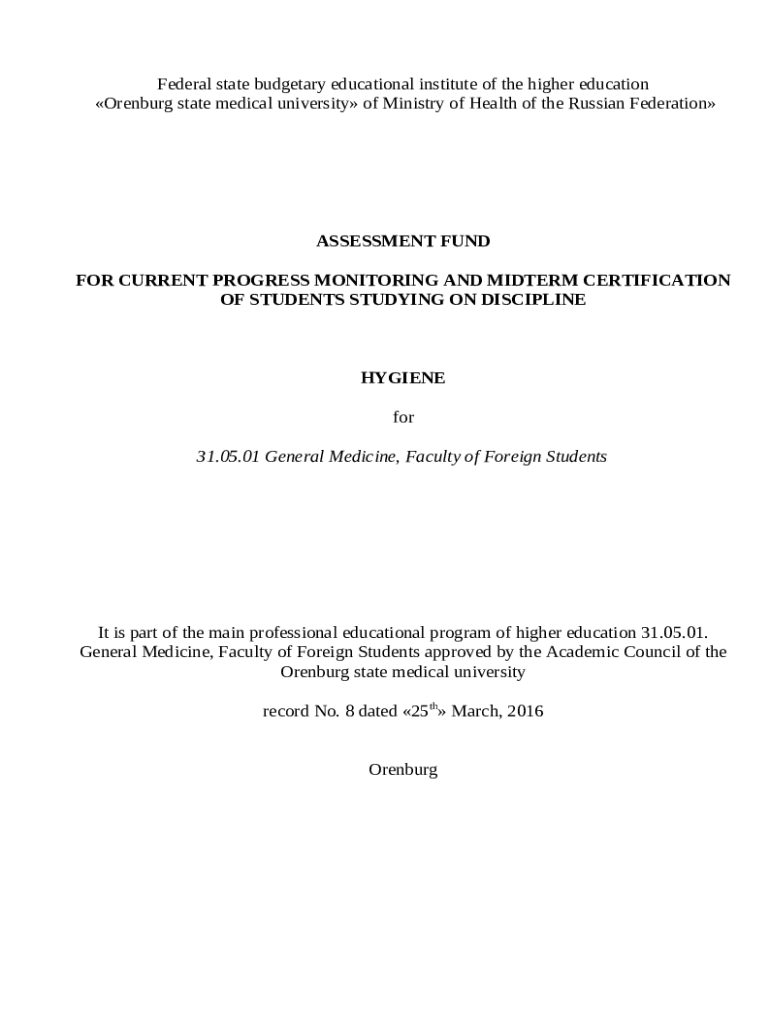 Federal state budgetary educational institute of the higher education «Orenburg state medical university» of Ministry of Health of the Russian Federation»

ASSESSMENT FUND

FOR CURRENT PROGRESS MONITORING AND MIDTERM CERTIFICATION OF STUDENTS STUDYING ON DISCIPLINE

HYGIENE

for

31.05.01 General Medicine, Faculty of Foreign Students

It is part of the main professional educational program of higher education 31.05.01. General Medicine, Faculty of Foreign Students approved by the Academic Council of the Orenburg state medical university

record No. 8 dated «25$^{th}$» March, 2016

Orenburg